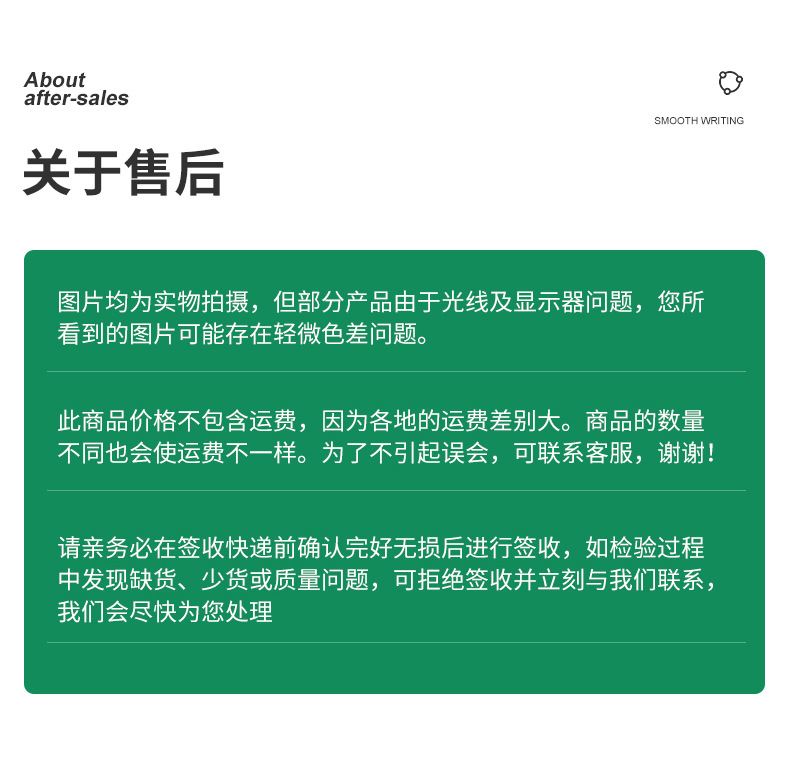 About
after-sales

SMOOTH WRITING

关于售后

图片均为实物拍摄，但部分产品由于光线及显示器问题，您所看到的图片可能存在轻微色差问题。

此商品价格不包含运费，因为各地的运费差别大。商品的数量不同也会使运费不一样。为了不引起误会，可联系客服，谢谢！

请亲务必在签收快递前确认完好无损后进行签收，如检验过程中发现缺货、少货或质量问题，可拒绝签收并立刻与我们联系，我们会尽快为您处理